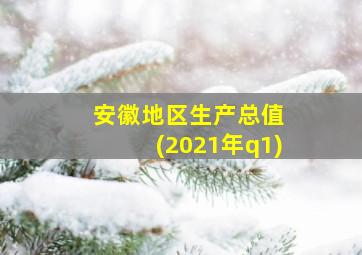 安徽地区生产总值
(2021年q1)